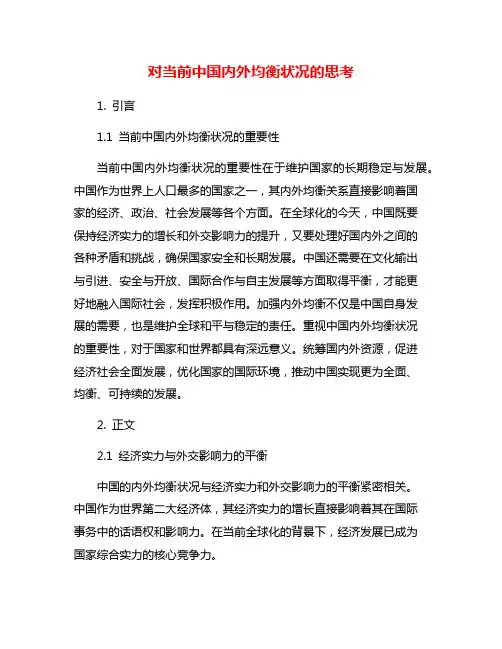 对当前中国内外均衡状况的思考

1. 引言

1.1 当前中国内外均衡状况的重要性

当前中国内外均衡状况的重要性在于维护国家的长期稳定与发展。中国作为世界上人口最多的国家之一，其内外均衡关系直接影响着国家的经济、政治、社会发展等各个方面。在全球化的今天，中国既要保持经济实力的增长和外交影响力的提升，又要处理好国内外之间的各种矛盾和挑战，确保国家安全和长期发展。中国还需要在文化输出与引进、安全与开放、国际合作与自主发展等方面取得平衡，才能更好地融入国际社会，发挥积极作用。加强内外均衡不仅是中国自身发展的需要，也是维护全球和平与稳定的责任。重视中国内外均衡状况的重要性，对于国家和世界都具有深远意义。统筹国内外资源，促进经济社会全面发展，优化国家的国际环境，推动中国实现更为全面、均衡、可持续的发展。

2. 正文

2.1 经济实力与外交影响力的平衡

中国的内外均衡状况与经济实力和外交影响力的平衡紧密相关。中国作为世界第二大经济体，其经济实力的增长直接影响着其在国际事务中的话语权和影响力。在当前全球化的背景下，经济发展已成为国家综合实力的核心竞争力。